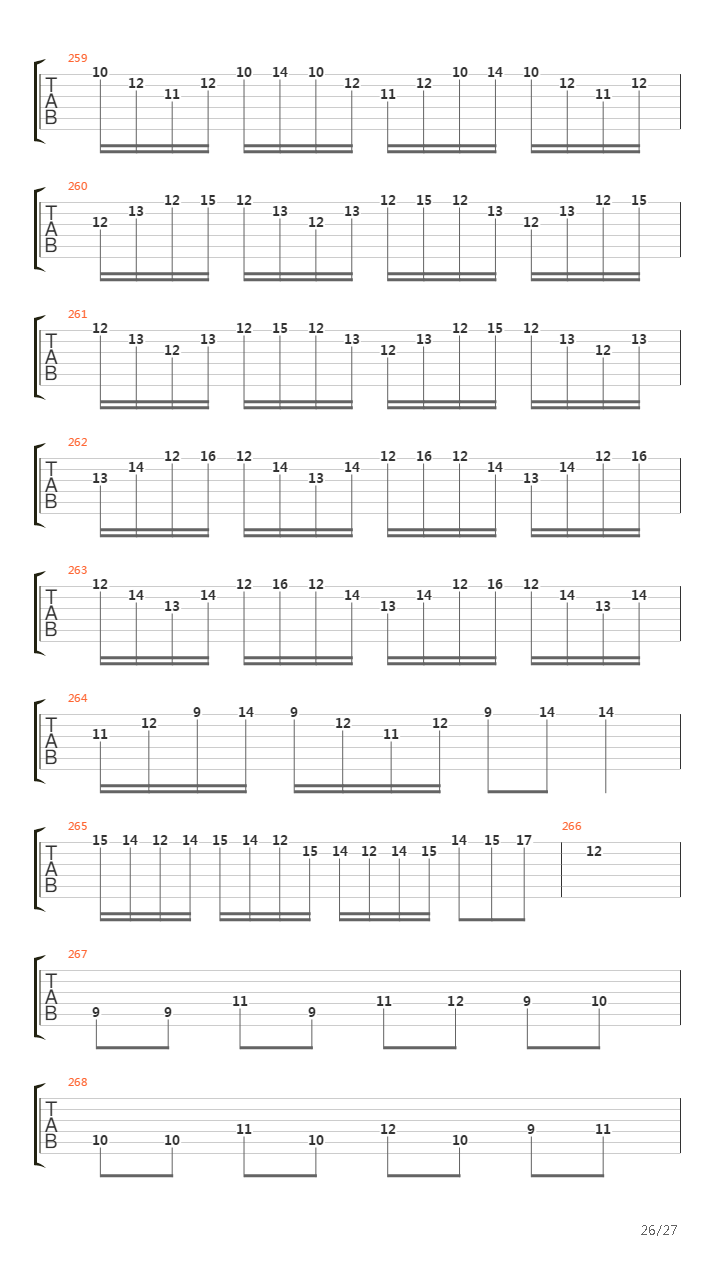 259
T
A
B
10 12 11 12 10 14 10 12 11 12 10 14 10 12 11 12

260
T
A
B
12 13 12 15 12 13 12 13 12 15 12 13 12 13 12 15

261
T
A
B
12 13 12 13 12 15 12 13 12 13 12 15 12 13 12 13

262
T
A
B
13 14 12 16 12 14 13 14 12 16 12 14 13 14 12 16

263
T
A
B
12 14 13 14 12 16 12 14 13 14 12 16 12 14 13 14

264
T
A
B
11 12 9 14 9 12 11 12 9 14 14

265
T
A
B
15 14 12 14 15 14 12 15 14 12 14 15 14 15 17

266
12

267
T
A
B
9 9 11 9 11 12 9 10

268
T
A
B
10 10 11 10 12 10 9 11

26/27